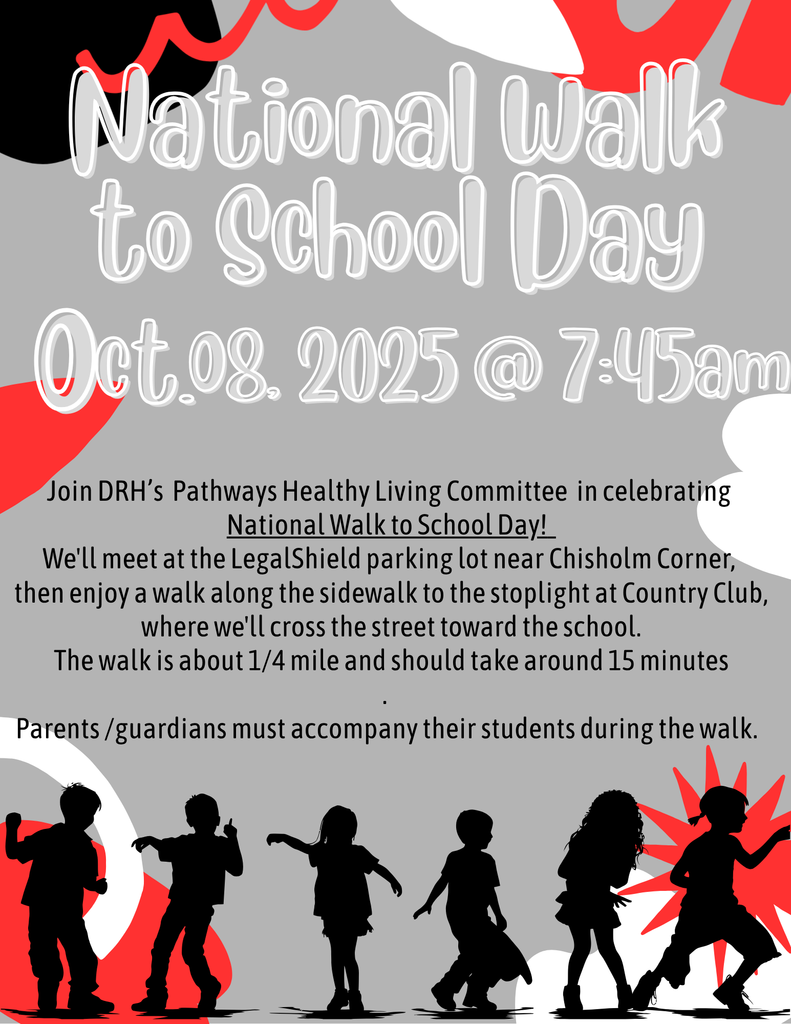 National Walk to School Day

Oct.08. 2025 @ 7:45am

Join DRH's Pathways Healthy Living Committee in celebrating National Walk to School Day! We'll meet at the LegalShield parking lot near Chisholm Corner, then enjoy a walk along the sidewalk to the stoplight at Country Club, where we'll cross the street toward the school. The walk is about 1/4 mile and should take around 15 minutes .

Parents /guardians must accompany their students during the walk.